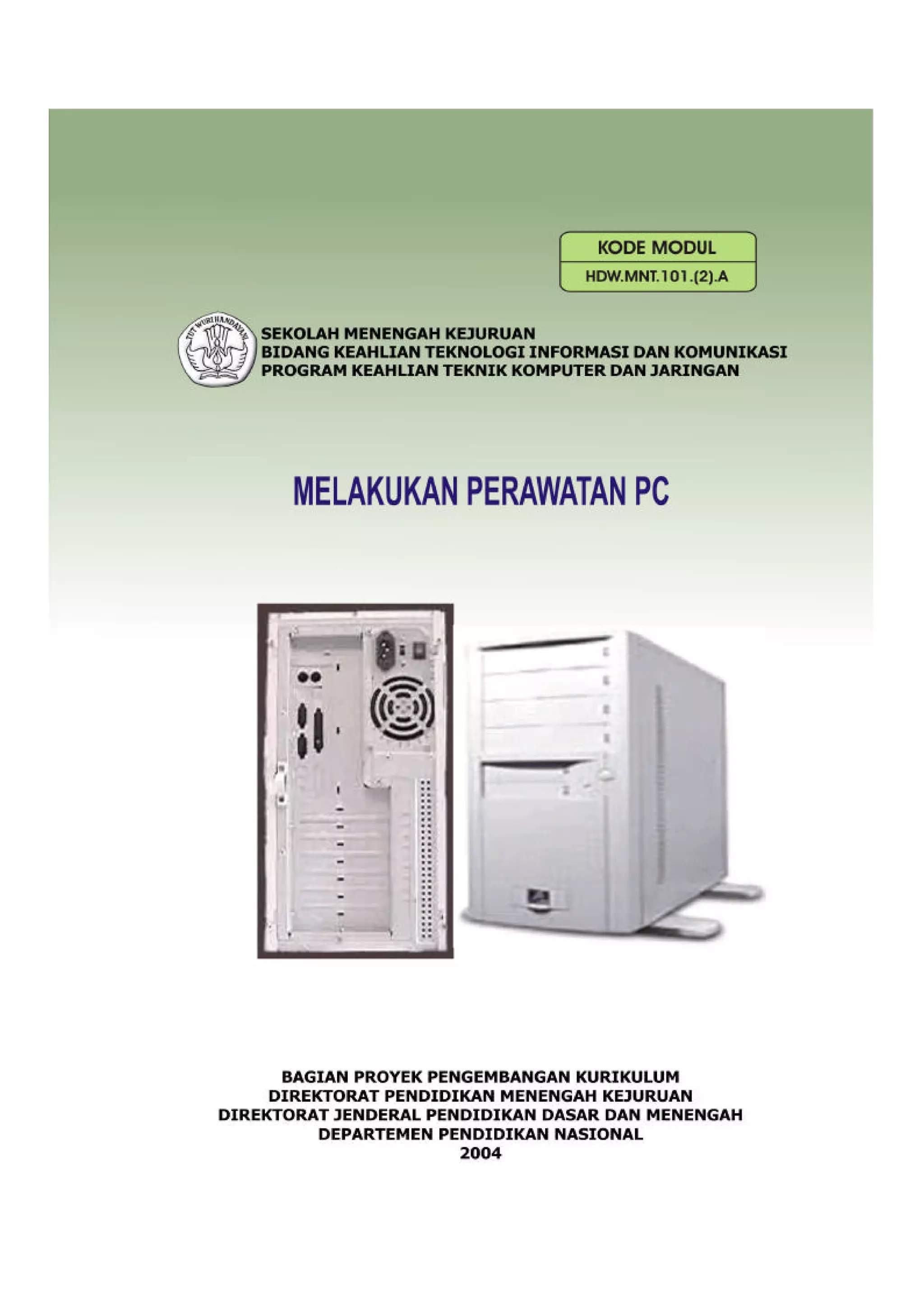 KODE MODUL
HDW.MNT.101.(2).A

SEKOLAH MENENGAH KEJURUAN
BIDANG KEAHLIAN TEKNOLOGI INFORMASI DAN KOMUNIKASI
PROGRAM KEAHLIAN TEKNIK KOMPUTER DAN JARINGAN

MELAKUKAN PERAWATAN PC

BAGIAN PROYEK PENGEMBANGAN KURIKULUM
DIREKTORAT PENDIDIKAN MENENGAH KEJURUAN
DIREKTORAT JENDERAL PENDIDIKAN DASAR DAN MENENGAH
DEPARTEMEN PENDIDIKAN NASIONAL
2004